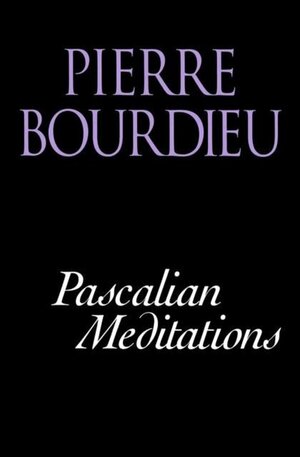 PIERRE
BOURDIEU

Pascalian
Meditations